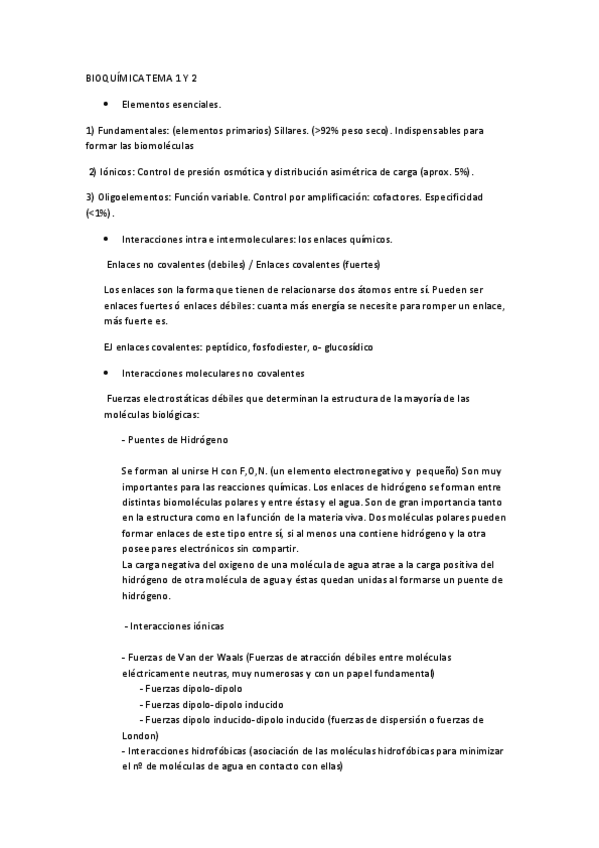 BIOQUÍMICA TEMA 1 Y 2

• Elementos esenciales.

1) Fundamentales: (elementos primarios) Sillares. (>92% peso seco). Indispensables para formar las biomoléculas

2) Iónicos: Control de presión osmótica y distribución asimétrica de carga (aprox. 5%).

3) Oligoelementos: Función variable. Control por amplificación: cofactores. Especificidad (<1%).

• Interacciones intra e intermoleculares: los enlaces químicos.

Enlaces no covalentes (debiles) / Enlaces covalentes (fuertes)

Los enlaces son la forma que tienen de relacionarse dos átomos entre sí. Pueden ser enlaces fuertes ó enlaces débiles: cuanta más energía se necesite para romper un enlace, más fuerte es.

EJ enlaces covalentes: peptídico, fosfodiester, o- glucosídico

• Interacciones moleculares no covalentes

Fuerzas electrostáticas débiles que determinan la estructura de la mayoría de las moléculas biológicas:

- Puentes de Hidrógeno

Se forman al unirse H con F,O,N. (un elemento electronegativo y pequeño) Son muy importantes para las reacciones químicas. Los enlaces de hidrógeno se forman entre distintas biomoléculas polares y entre éstas y el agua. Son de gran importancia tanto en la estructura como en la función de la materia viva. Dos moléculas polares pueden formar enlaces de este tipo entre sí, si al menos una contiene hidrógeno y la otra posee pares electrónicos sin compartir.
La carga negativa del oxigeno de una molécula de agua atrae a la carga positiva del hidrógeno de otra molécula de agua y éstas quedan unidas al formarse un puente de hidrógeno.

- Interacciones iónicas

- Fuerzas de Van der Waals (Fuerzas de atracción débiles entre moléculas eléctricamente neutras, muy numerosas y con un papel fundamental)
- Fuerzas dipolo-dipolo
- Fuerzas dipolo-dipolo inducido
- Fuerzas dipolo inducido-dipolo inducido (fuerzas de dispersión o fuerzas de London)
- Interacciones hidrofóbicas (asociación de las moléculas hidrofóbicas para minimizar el nº de moléculas de agua en contacto con ellas)